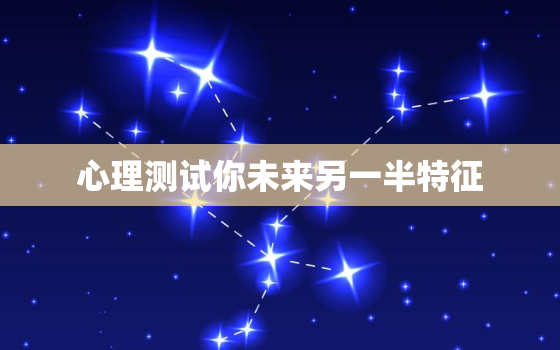 心理测试你未来另一半特征